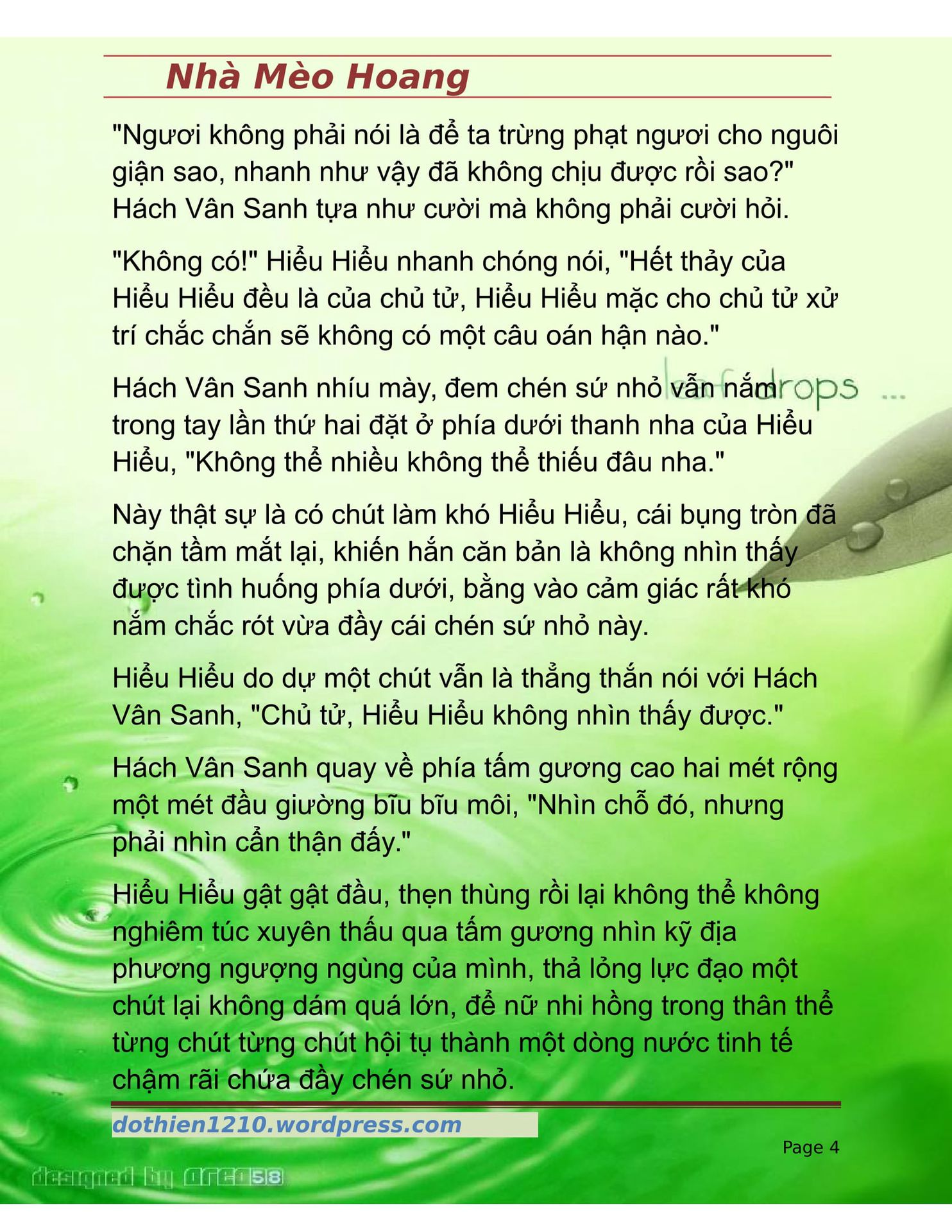 Nhà Mèo Hoang

"Ngươi không phải nói là để ta trừng phạt ngươi cho nguôi giận sao, nhanh như vậy đã không chịu được rồi sao?" Hách Vân Sanh tựa như cười mà không phải cười hỏi.

"Không có!" Hiểu Hiểu nhanh chóng nói, "Hết thảy của Hiểu Hiểu đều là của chủ tử, Hiểu Hiểu mặc cho chủ tử xử trí chắc chắn sẽ không có một câu oán hận nào."

Hách Vân Sanh nhíu mày, đem chén sứ nhỏ vẫn nắm trong tay lần thứ hai đặt ở phía dưới thanh nha của Hiểu Hiểu, "Không thể nhiều không thể thiếu đâu nha."

leafdrops ...

Này thật sự là có chút làm khó Hiểu Hiểu, cái bụng tròn đã chặn tầm mắt lại, khiến hắn căn bản là không nhìn thấy được tình huống phía dưới, bằng vào cảm giác rất khó nắm chắc rót vừa đầy cái chén sứ nhỏ này.

Hiểu Hiểu do dự một chút vẫn là thẳng thắn nói với Hách Vân Sanh, "Chủ tử, Hiểu Hiểu không nhìn thấy được."

Hách Vân Sanh quay về phía tấm gương cao hai mét rộng một mét đầu giường bĩu bĩu môi, "Nhìn chỗ đó, nhưng phải nhìn cẩn thận đấy."

Hiểu Hiểu gật gật đầu, thẹn thùng rồi lại không thể không nghiêm túc xuyên thấu qua tấm gương nhìn kỹ địa phương ngượng ngùng của mình, thả lỏng lực đạo một chút lại không dám quá lớn, để nữ nhi hồng trong thân thể từng chút từng chút hội tụ thành một dòng nước tinh tế chậm rãi chứa đầy chén sứ nhỏ.

dothien1210.wordpress.com

Page 4

designed by area58